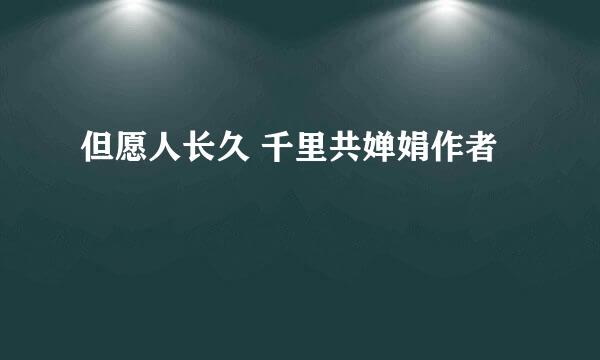 但愿人长久 千里共婵娟作者